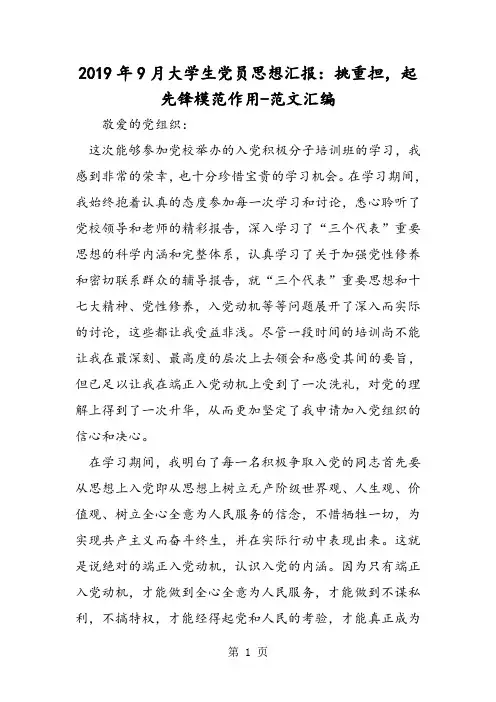 2019年9月大学生党员思想汇报：挑重担，起先锋模范作用-范文汇编

敬爱的党组织：

这次能够参加党校举办的入党积极分子培训班的学习，我感到非常的荣幸，也十分珍惜宝贵的学习机会。在学习期间，我始终抱着认真的态度参加每一次学习和讨论，悉心聆听了党校领导和老师的精彩报告，深入学习了“三个代表”重要思想的科学内涵和完整体系，认真学习了关于加强党性修养和密切联系群众的辅导报告，就“三个代表”重要思想和十七大精神、党性修养，入党动机等等问题展开了深入而实际的讨论，这些都让我受益非浅。尽管一段时间的培训尚不能让我在最深刻、最高度的层次上去领会和感受其间的要旨，但已足以让我在端正入党动机上受到了一次洗礼，对党的理解上得到了一次升华，从而更加坚定了我申请加入党组织的信心和决心。

在学习期间，我明白了每一名积极争取入党的同志首先要从思想上入党即从思想上树立无产阶级世界观、人生观、价值观、树立全心全意为人民服务的信念，不惜牺牲一切，为实现共产主义而奋斗终生，并在实际行动中表现出来。这就是说绝对的端正入党动机，认识入党的内涵。因为只有端正入党动机，才能做到全心全意为人民服务，才能做到不谋私利，不搞特权，才能经得起党和人民的考验，才能真正成为

第 1 页